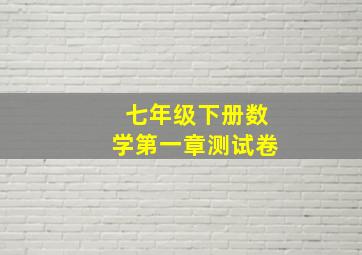 七年级下册数学第一章测试卷